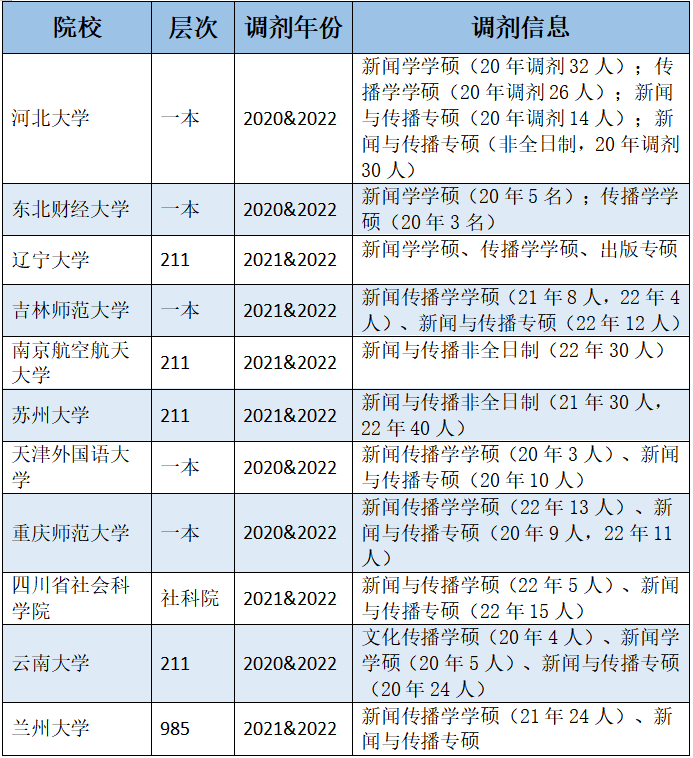 | 院校 | 层次 | 调剂年份 | 调剂信息 |
|---|---|---|---|
| 河北大学 | 一本 | 2020&2022 | 新闻学学硕（20 年调剂 32 人）；传播学学硕（20 年调剂 26 人）；新闻与传播专硕（20 年调剂 14 人）；新闻与传播专硕（非全日制，20 年调剂 30 人） |
| 东北财经大学 | 一本 | 2020&2022 | 新闻学学硕（20 年 5 名）；传播学学硕（20 年 3 名） |
| 辽宁大学 | 211 | 2021&2022 | 新闻学学硕、传播学学硕、出版专硕 |
| 吉林师范大学 | 一本 | 2021&2022 | 新闻传播学学硕（21 年 8 人，22 年 4 人）、新闻与传播专硕（22 年 12 人） |
| 南京航空航天大学 | 211 | 2021&2022 | 新闻与传播非全日制（22 年 30 人） |
| 苏州大学 | 211 | 2021&2022 | 新闻与传播非全日制（21 年 30 人，22 年 40 人） |
| 天津外国语大学 | 一本 | 2020&2022 | 新闻传播学学硕（20 年 3 人）、新闻与传播专硕（20 年 10 人） |
| 重庆师范大学 | 一本 | 2020&2022 | 新闻传播学学硕（22 年 13 人）、新闻与传播专硕（20 年 9 人，22 年 11 人） |
| 四川省社会科学院 | 社科院 | 2021&2022 | 新闻与传播学硕（22 年 5 人）、新闻与传播专硕（22 年 15 人） |
| 云南大学 | 211 | 2020&2022 | 文化传播学硕（20 年 4 人）、新闻学学硕（20 年 5 人）、新闻与传播专硕（20 年 24 人） |
| 兰州大学 | 985 | 2021&2022 | 新闻传播学学硕（21 年 24 人）、新闻与传播专硕 |